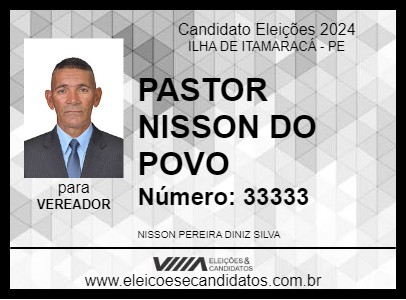 Candidato Eleições 2024
ILHA DE ITAMARACÁ - PE

PASTOR NISSON DO POVO

Número: 33333

para
VEREADOR

NISSON PEREIRA DINIZ SILVA

ELEIÇÕES & CANDIDATOS

www.eleicoesecandidatos.com.br